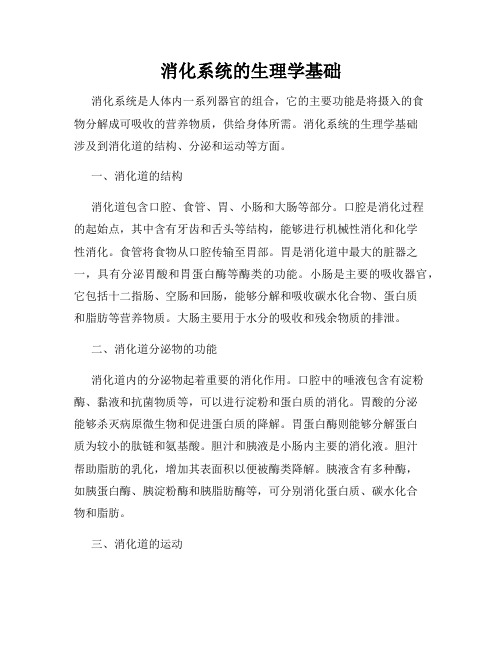 消化系统的生理学基础

消化系统是人体内一系列器官的组合，它的主要功能是将摄入的食物分解成可吸收的营养物质，供给身体所需。消化系统的生理学基础涉及到消化道的结构、分泌和运动等方面。

一、消化道的结构

消化道包含口腔、食管、胃、小肠和大肠等部分。口腔是消化过程的起始点，其中含有牙齿和舌头等结构，能够进行机械性消化和化学性消化。食管将食物从口腔传输至胃部。胃是消化道中最大的脏器之一，具有分泌胃酸和胃蛋白酶等酶类的功能。小肠是主要的吸收器官，它包括十二指肠、空肠和回肠，能够分解和吸收碳水化合物、蛋白质和脂肪等营养物质。大肠主要用于水分的吸收和残余物质的排泄。

二、消化道分泌物的功能

消化道内的分泌物起着重要的消化作用。口腔中的唾液包含有淀粉酶、黏液和抗菌物质等，可以进行淀粉和蛋白质的消化。胃酸的分泌能够杀灭病原微生物和促进蛋白质的降解。胃蛋白酶则能够分解蛋白质为较小的肽链和氨基酸。胆汁和胰液是小肠内主要的消化液。胆汁帮助脂肪的乳化，增加其表面积以便被酶类降解。胰液含有多种酶，如胰蛋白酶、胰淀粉酶和胰脂肪酶等，可分别消化蛋白质、碳水化合物和脂肪。

三、消化道的运动